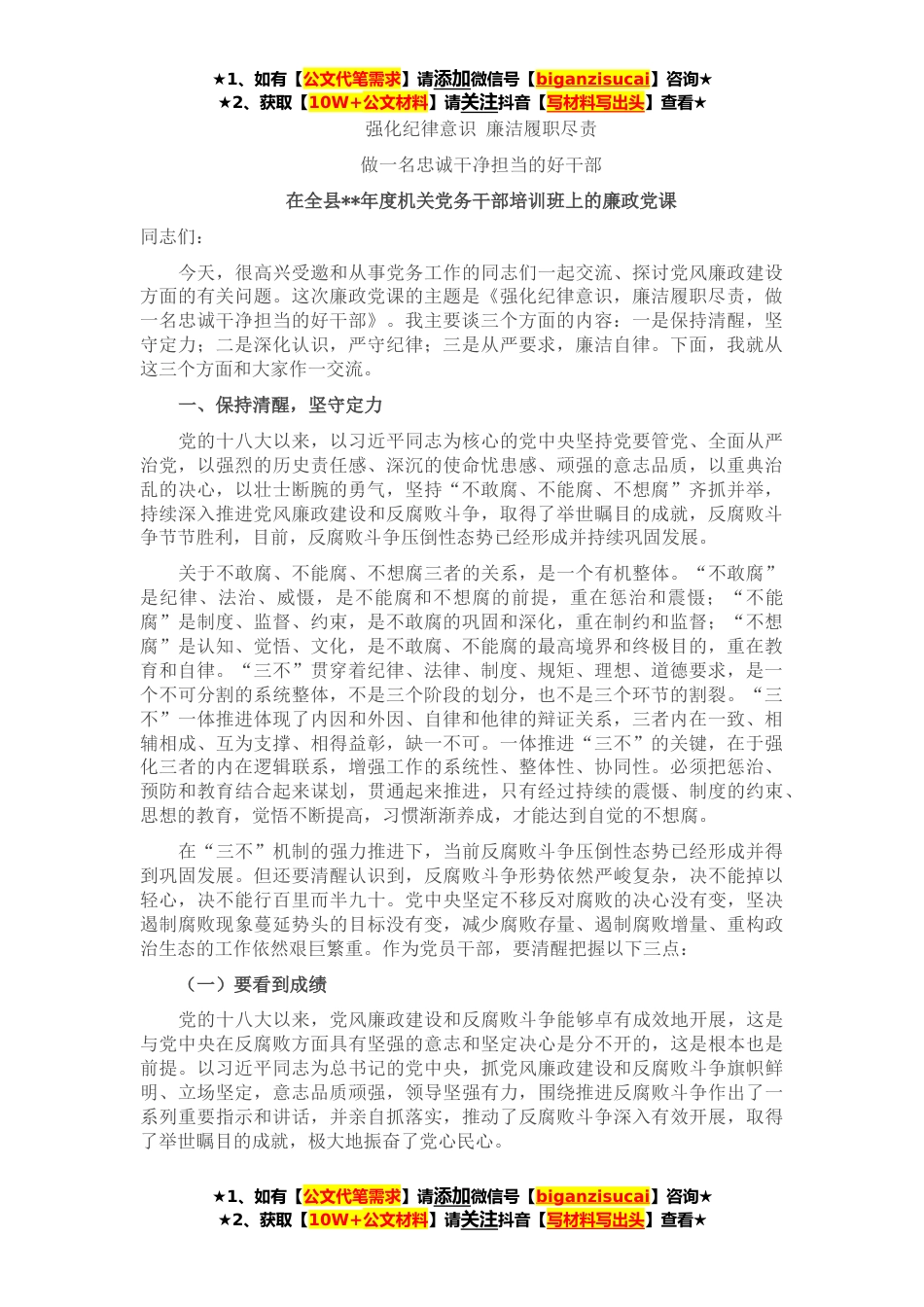 ★1、如有【公文代笔需求】请添加微信号【biganzisucai】咨询★
★2、获取【10W+公文材料】请关注抖音【写材料写出头】查看★

强化纪律意识 廉洁履职尽责

做一名忠诚干净担当的好干部

在全县**年度机关党务干部培训班上的廉政党课

同志们：

今天，很高兴受邀和从事党务工作的同志们一起交流、探讨党风廉政建设方面的有关问题。这次廉政党课的主题是《强化纪律意识，廉洁履职尽责，做一名忠诚干净担当的好干部》。我主要谈三个方面的内容：一是保持清醒，坚守定力；二是深化认识，严守纪律；三是从严要求，廉洁自律。下面，我就从这三个方面和大家作一交流。

一、保持清醒，坚守定力

党的十八大以来，以习近平同志为核心的党中央坚持党要管党、全面从严治党，以强烈的历史责任感、深沉的使命忧患感、顽强的意志品质，以重典治乱的决心，以壮士断腕的勇气，坚持“不敢腐、不能腐、不想腐”齐抓并举，持续深入推进党风廉政建设和反腐败斗争，取得了举世瞩目的成就，反腐败斗争节节胜利，目前，反腐败斗争压倒性态势已经形成并持续巩固发展。

关于不敢腐、不能腐、不想腐三者的关系，是一个有机整体。“不敢腐”是纪律、法治、威慑，是不能腐和不想腐的前提，重在惩治和震慑；“不能腐”是制度、监督、约束，是不敢腐的巩固和深化，重在制约和监督；“不想腐”是认知、觉悟、文化，是不敢腐、不能腐的最高境界和终极目的，重在教育和自律。“三不”贯穿着纪律、法律、制度、规矩、理想、道德要求，是一个不可分割的系统整体，不是三个阶段的划分，也不是三个环节的割裂。“三不”一体推进体现了内因和外因、自律和他律的辩证关系，三者内在一致、相辅相成、互为支撑、相得益彰，缺一不可。一体推进“三不”的关键，在于强化三者的内在逻辑联系，增强工作的系统性、整体性、协同性。必须把惩治、预防和教育结合起来谋划，贯通起来推进，只有经过持续的震慑、制度的约束、思想的教育，觉悟不断提高，习惯渐渐养成，才能达到自觉的不想腐。

在“三不”机制的强力推进下，当前反腐败斗争压倒性态势已经形成并得到巩固发展。但还要清醒认识到，反腐败斗争形势依然严峻复杂，决不能掉以轻心，决不能行百里而半九十。党中央坚定不移反对腐败的决心没有变，坚决遏制腐败现象蔓延势头的目标没有变，减少腐败存量、遏制腐败增量、重构政治生态的工作依然艰巨繁重。作为党员干部，要清醒把握以下三点：

（一）要看到成绩

党的十八大以来，党风廉政建设和反腐败斗争能够卓有成效地开展，这是与党中央在反腐败方面具有坚强的意志和坚定决心是分不开的，这是根本也是前提。以习近平同志为总书记的党中央，抓党风廉政建设和反腐败斗争旗帜鲜明、立场坚定，意志品质顽强，领导坚强有力，围绕推进反腐败斗争作出了一系列重要指示和讲话，并亲自抓落实，推动了反腐败斗争深入有效开展，取得了举世瞩目的成就，极大地振奋了党心民心。

★1、如有【公文代笔需求】请添加微信号【biganzisucai】咨询★
★2、获取【10W+公文材料】请关注抖音【写材料写出头】查看★